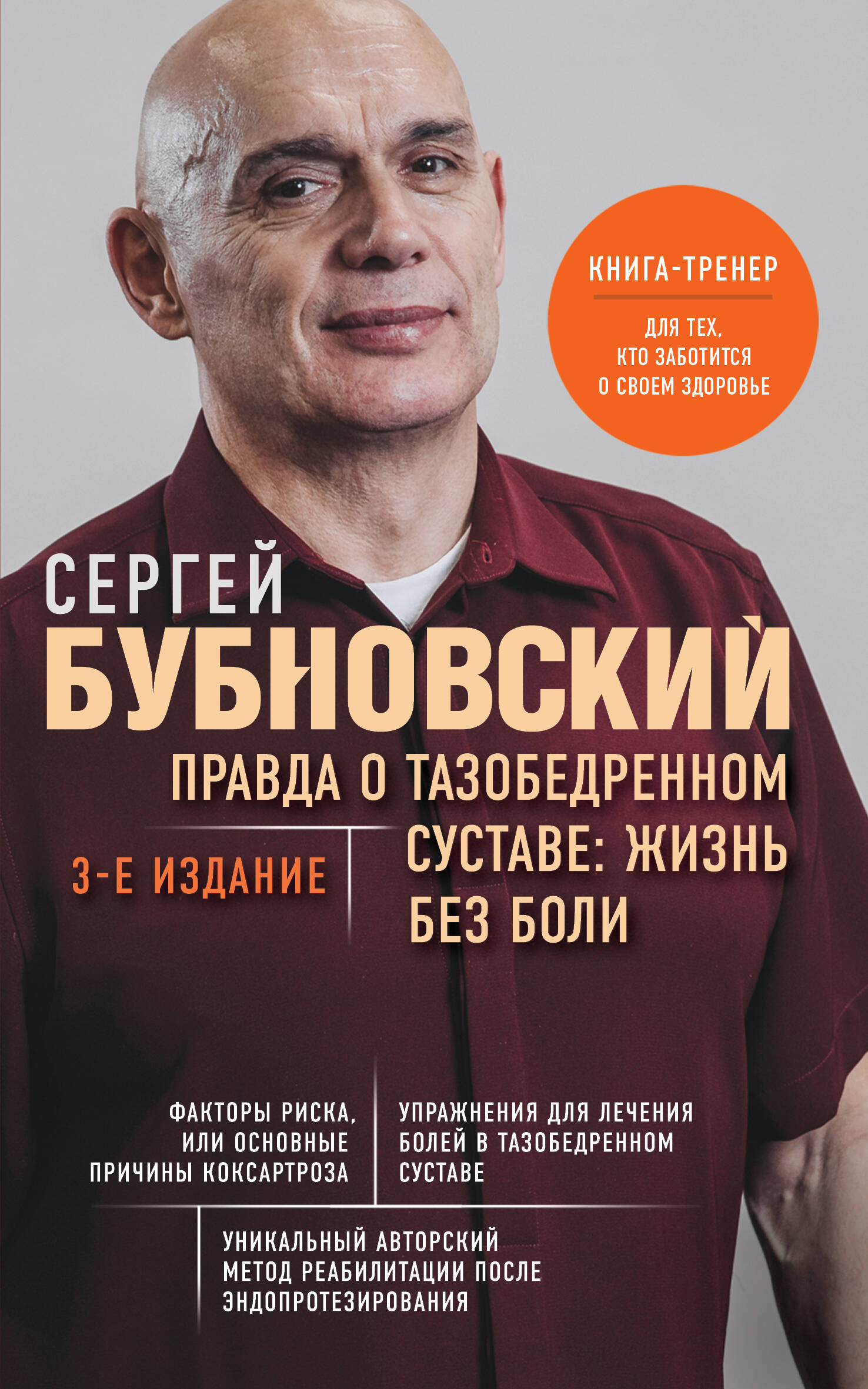 КНИГА-ТРЕНЕР

ДЛЯ ТЕХ, КТО ЗАБОТИТСЯ О СВОЕМ ЗДОРОВЬЕ

СЕРГЕЙ
БУБНОВСКИЙ

ПРАВДА О ТАЗОБЕДРЕННОМ СУСТАВЕ: ЖИЗНЬ БЕЗ БОЛИ

3-Е ИЗДАНИЕ

ФАКТОРЫ РИСКА, ИЛИ ОСНОВНЫЕ ПРИЧИНЫ КОКСАРТРОЗА

УПРАЖНЕНИЯ ДЛЯ ЛЕЧЕНИЯ БОЛЕЙ В ТАЗОБЕДРЕННОМ СУСТАВЕ

УНИКАЛЬНЫЙ АВТОРСКИЙ МЕТОД РЕАБИЛИТАЦИИ ПОСЛЕ ЭНДОПРОТЕЗИРОВАНИЯ